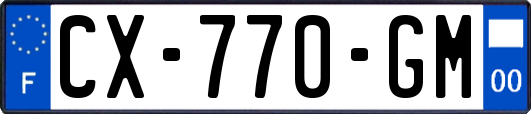 F

CX-770-GM

00